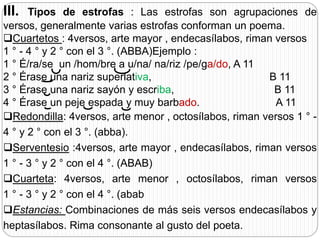 III. Tipos de estrofas : Las estrofas son agrupaciones de versos, generalmente varias estrofas conforman un poema.

❑Cuartetos : 4versos, arte mayor , endecasílabos, riman versos 1 ° - 4 ° y 2 ° con el 3 °. (ABBA)Ejemplo :
1 ° É/ra/se un /hom/bre a u/na/ na/riz /pe/ga/do, A 11
2 ° Érase una nariz superlativa, B 11
3 ° Érase una nariz sayón y escriba, B 11
4 ° Érase un peje espada y muy barbado. A 11

❑Redondilla: 4versos, arte menor , octosílabos, riman versos 1 ° - 4 ° y 2 ° con el 3 °. (abba).

❑Serventesio :4versos, arte mayor , endecasílabos, riman versos 1 ° - 3 ° y 2 ° con el 4 °. (ABAB)

❑Cuarteta: 4versos, arte menor , octosílabos, riman versos 1 ° - 3 ° y 2 ° con el 4 °. (abab

❑Estancias: Combinaciones de más seis versos endecasílabos y heptasílabos. Rima consonante al gusto del poeta.